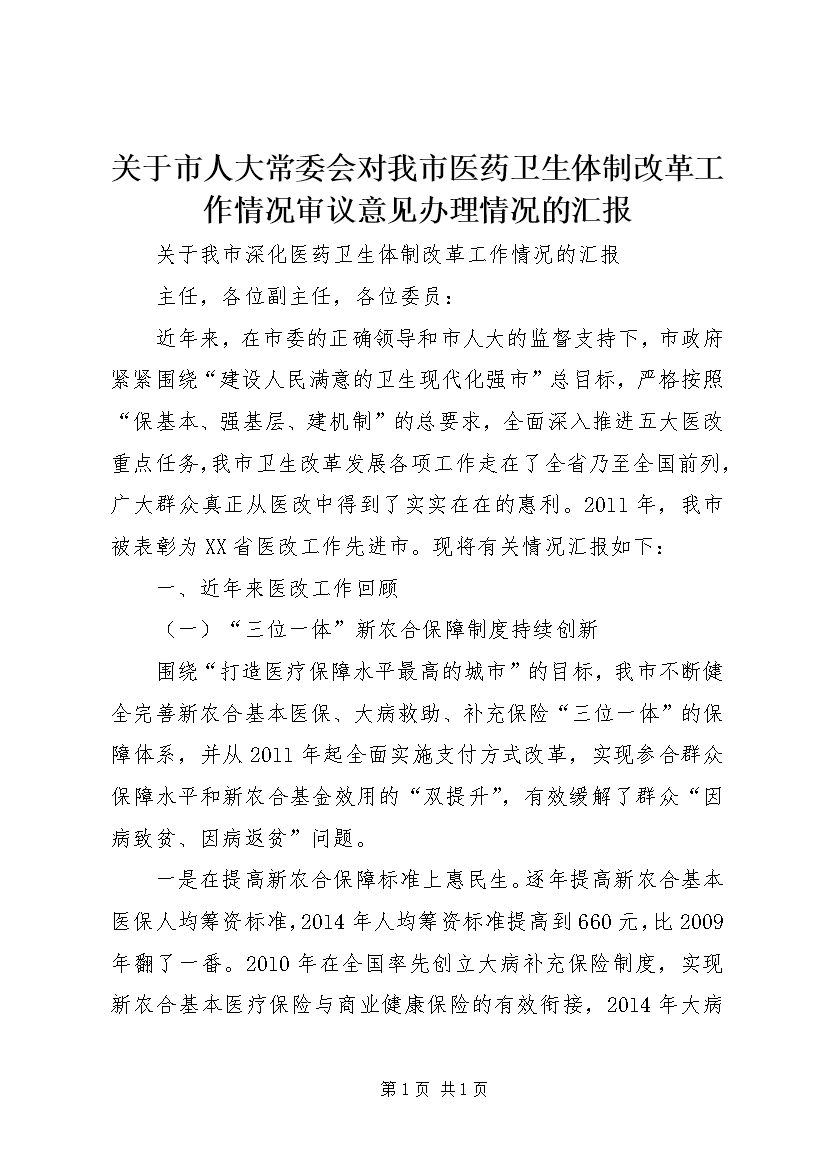 关于市人大常委会对我市医药卫生体制改革工作情况审议意见办理情况的汇报

关于我市深化医药卫生体制改革工作情况的汇报

主任，各位副主任，各位委员：

近年来，在市委的正确领导和市人大的监督支持下，市政府紧紧围绕“建设人民满意的卫生现代化强市”总目标，严格按照“保基本、强基层、建机制”的总要求，全面深入推进五大医改重点任务,我市卫生改革发展各项工作走在了全省乃至全国前列，广大群众真正从医改中得到了实实在在的惠利。2011年，我市被表彰为XX省医改工作先进市。现将有关情况汇报如下：

一、近年来医改工作回顾

（一）“三位一体”新农合保障制度持续创新

围绕“打造医疗保障水平最高的城市”的目标，我市不断健全完善新农合基本医保、大病救助、补充保险“三位一体”的保障体系，并从2011年起全面实施支付方式改革，实现参合群众保障水平和新农合基金效用的“双提升”，有效缓解了群众“因病致贫、因病返贫”问题。

一是在提高新农合保障标准上惠民生。逐年提高新农合基本医保人均筹资标准,2014年人均筹资标准提高到660元,比2009年翻了一番。2010年在全国率先创立大病补充保险制度，实现新农合基本医疗保险与商业健康保险的有效衔接，2014年大病

第1页 共1页